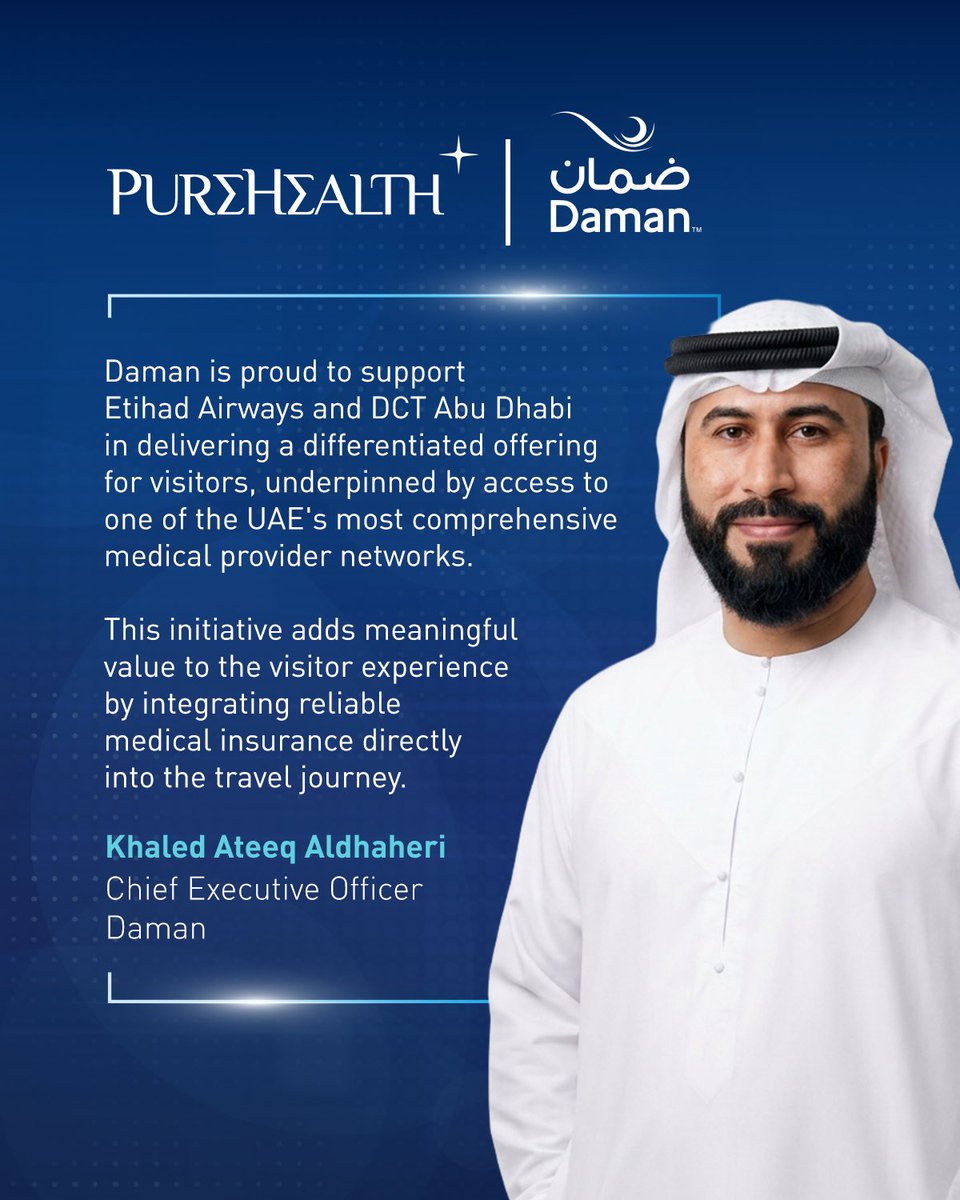 PUREHEALTH

ضمان
Daman™

Daman is proud to support Etihad Airways and DCT Abu Dhabi in delivering a differentiated offering for visitors, underpinned by access to one of the UAE's most comprehensive medical provider networks.

This initiative adds meaningful value to the visitor experience by integrating reliable medical insurance directly into the travel journey.

Khaled Ateeq Aldhaheri
Chief Executive Officer
Daman